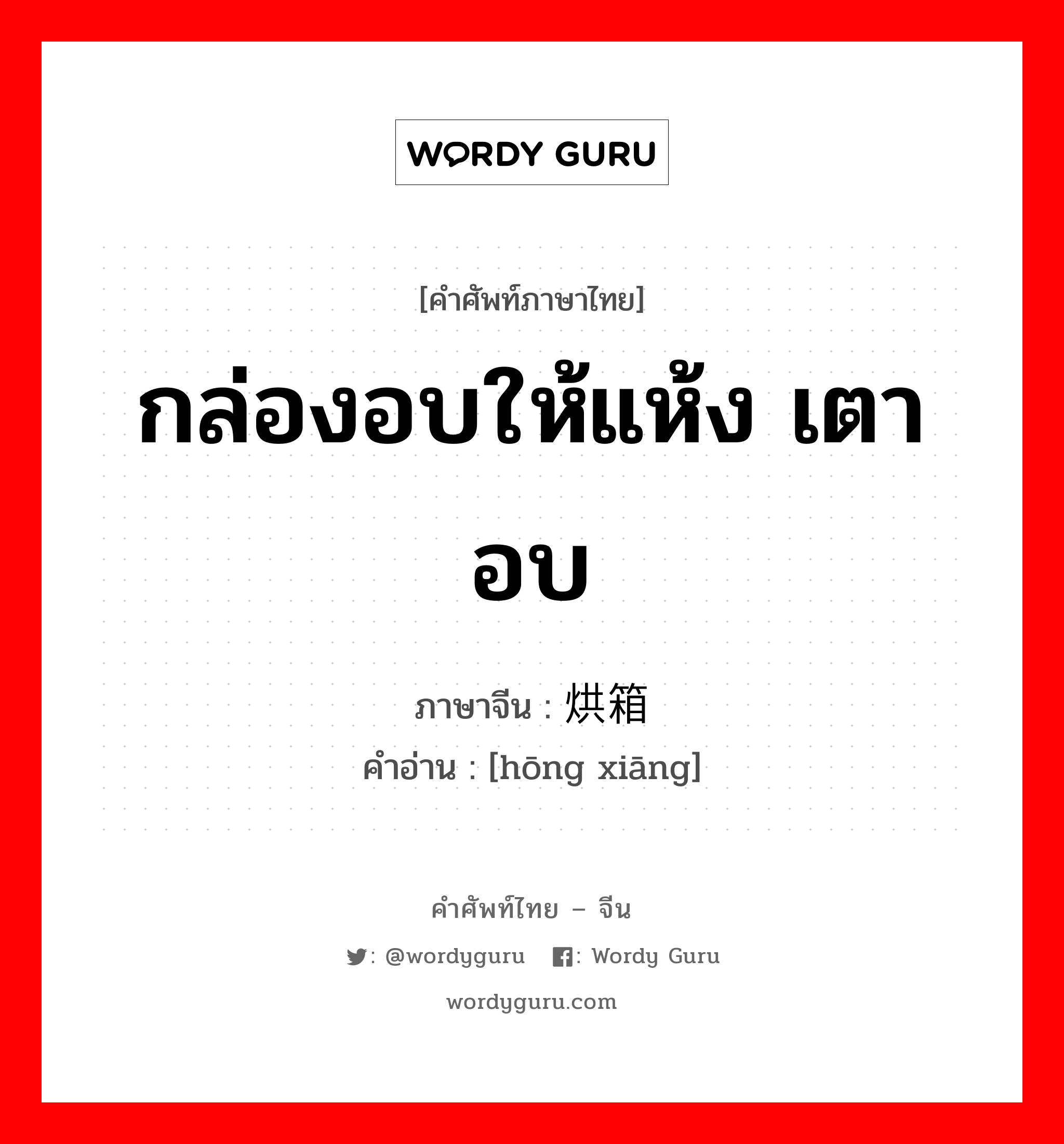 WORDY GURU

[คำศัพท์ภาษาไทย]

กล่องอบให้แห้ง เตาอบ

ภาษาจีน : 烘箱

คำอ่าน : [hōng xiāng]

คำศัพท์ไทย – จีน

: @wordyguru : Wordy Guru

wordyguru.com